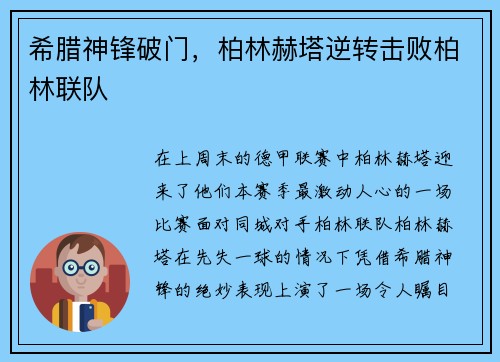 希腊神锋破门，柏林赫塔逆转击败柏林联队

在上周末的德甲联赛中柏林赫塔迎来了他们本赛季最激动人心的一场比赛面对同城对手柏林联队柏林赫塔在先失一球的情况下凭借希腊神锋的绝妙表现上演了一场令人瞩目